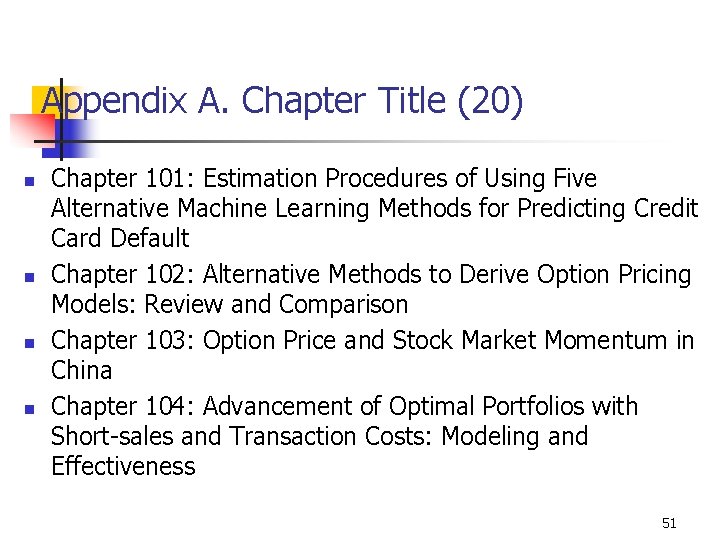 Appendix A. Chapter Title (20)

• Chapter 101: Estimation Procedures of Using Five Alternative Machine Learning Methods for Predicting Credit Card Default
• Chapter 102: Alternative Methods to Derive Option Pricing Models: Review and Comparison
• Chapter 103: Option Price and Stock Market Momentum in China
• Chapter 104: Advancement of Optimal Portfolios with Short-sales and Transaction Costs: Modeling and Effectiveness

51